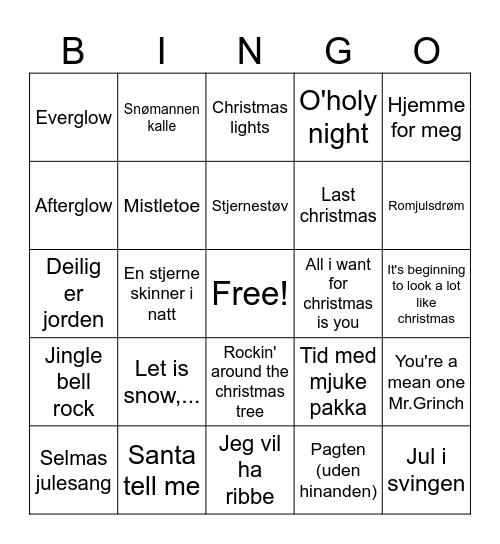 | B | I | N | G | O |
|---|---|---|---|---|
| Everglow | Snømannen kalle | Christmas lights | O'holy night | Hjemme for meg |
| Afterglow | Mistletoe | Stjernestøv | Last christmas | Romjulsdrøm |
| Deilig er jorden | En stjerne skinner i natt | Free! | All i want for christmas is you | It's beginning to look a lot like christmas |
| Jingle bell rock | Let is snow,... | Rockin' around the christmas tree | Tid med mjuke pakka | You're a mean one Mr.Grinch |
| Selmas julesang | Santa tell me | Jeg vil ha ribbe | Pagten (uden hinanden) | Jul i svingen |